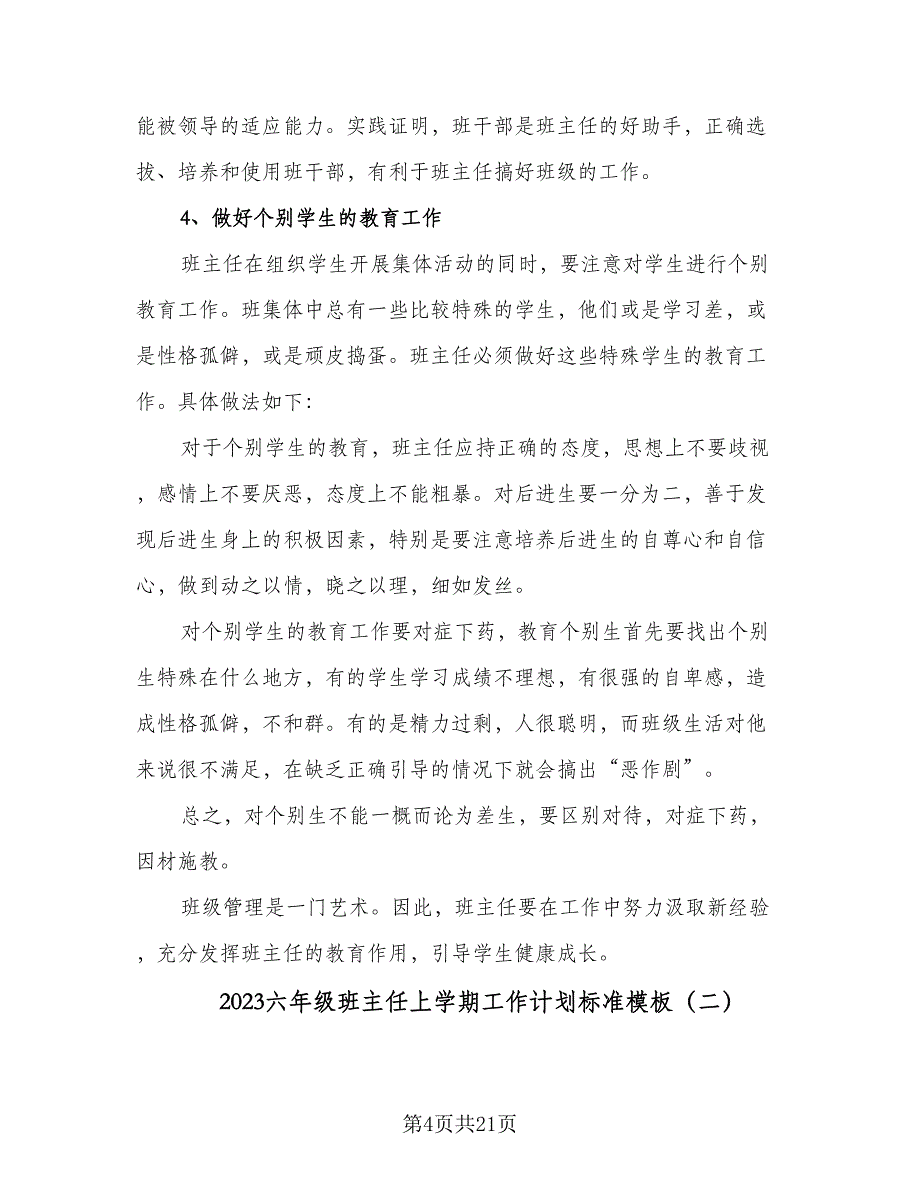 能被领导的适应能力。实践证明，班干部是班主任的好助手，正确选拔、培养和使用班干部，有利于班主任搞好班级的工作。

4、做好个别学生的教育工作

班主任在组织学生开展集体活动的同时，要注意对学生进行个别教育工作。班集体中总有一些比较特殊的学生，他们或是学习差，或是性格孤僻，或是顽皮捣蛋。班主任必须做好这些特殊学生的教育工作。具体做法如下:

对于个别学生的教育，班主任应持正确的态度，思想上不要歧视，感情上不要厌恶，态度上不能粗暴。对后进生要一分为二，善于发现后进生身上的积极因素，特别是要注意培养后进生的自尊心和自信心，做到动之以情，晓之以理，细如发丝。

对个别学生的教育工作要对症下药，教育个别生首先要找出个别生特殊在什么地方，有的学生学习成绩不理想，有很强的自卑感，造成性格孤僻，不和群。有的是精力过剩，人很聪明，而班级生活对他来说很不满足，在缺乏正确引导的情况下就会搞出“恶作剧”。

总之，对个别生不能一概而论为差生，要区别对待，对症下药，因材施教。

班级管理是一门艺术。因此，班主任要在工作中努力汲取新经验，充分发挥班主任的教育作用，引导学生健康成长。

2023六年级班主任上学期工作计划标准模板（二）

第4页共21页